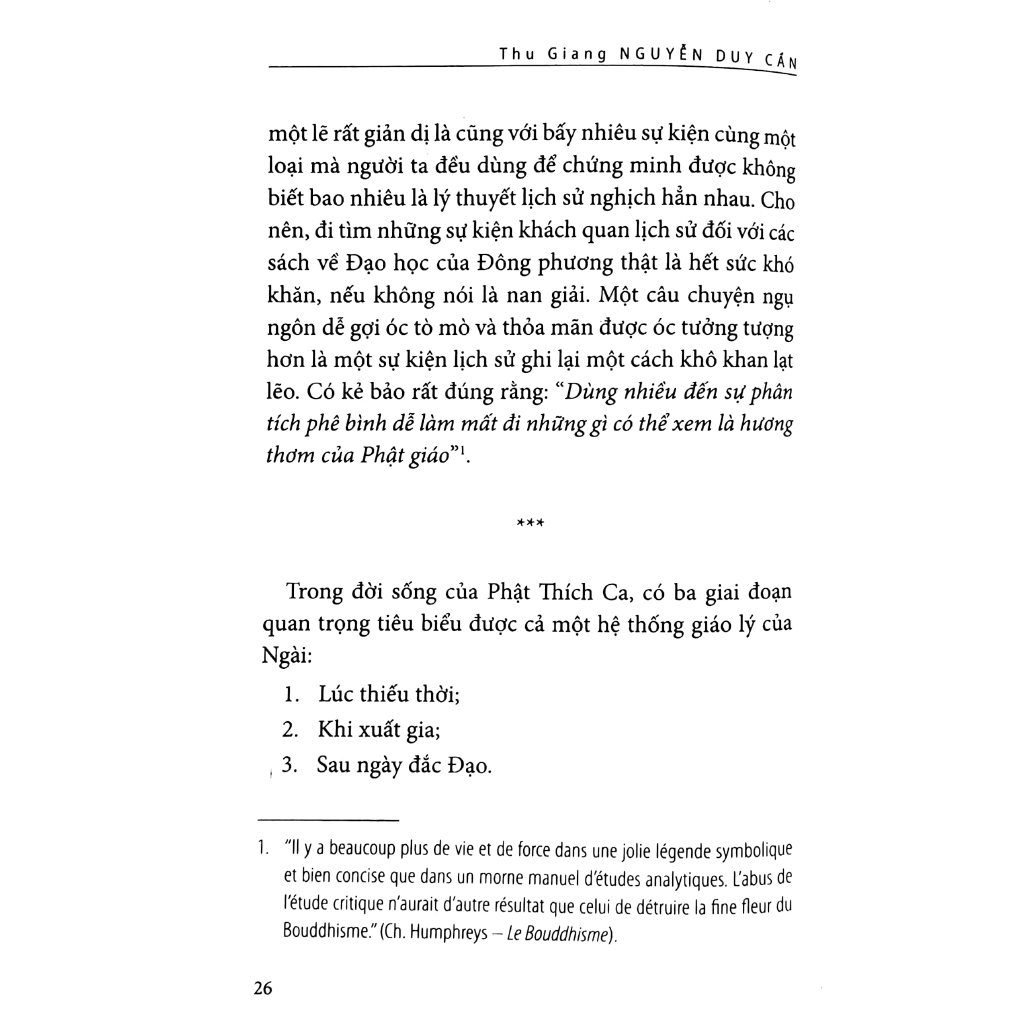 Thu Giang NGUYỄN DUY CẦN

một lẽ rất giản dị là cũng với bấy nhiêu sự kiện cùng một loại mà người ta đều dùng để chứng minh được không biết bao nhiêu là lý thuyết lịch sử nghịch hẳn nhau. Cho nên, đi tìm những sự kiện khách quan lịch sử đối với các sách về Đạo học của Đông phương thật là hết sức khó khăn, nếu không nói là nan giải. Một câu chuyện ngụ ngôn dễ gợi óc tò mò và thỏa mãn được óc tưởng tượng hơn là một sự kiện lịch sử ghi lại một cách khô khan lạt lẽo. Có kẻ bảo rất đúng rằng: "Dùng nhiều đến sự phân tích phê bình dễ làm mất đi những gì có thể xem là hương thơm của Phật giáo"$^1$.

***

Trong đời sống của Phật Thích Ca, có ba giai đoạn quan trọng tiêu biểu được cả một hệ thống giáo lý của Ngài:

1. Lúc thiếu thời;
2. Khi xuất gia;
3. Sau ngày đắc Đạo.

1. "Il y a beaucoup plus de vie et de force dans une jolie légende symbolique et bien concise que dans un morne manuel d'études analytiques. L'abus de l'étude critique n'aurait d'autre résultat que celui de détruire la fine fleur du Bouddhisme." (Ch. Humphreys – Le Bouddhisme).

26